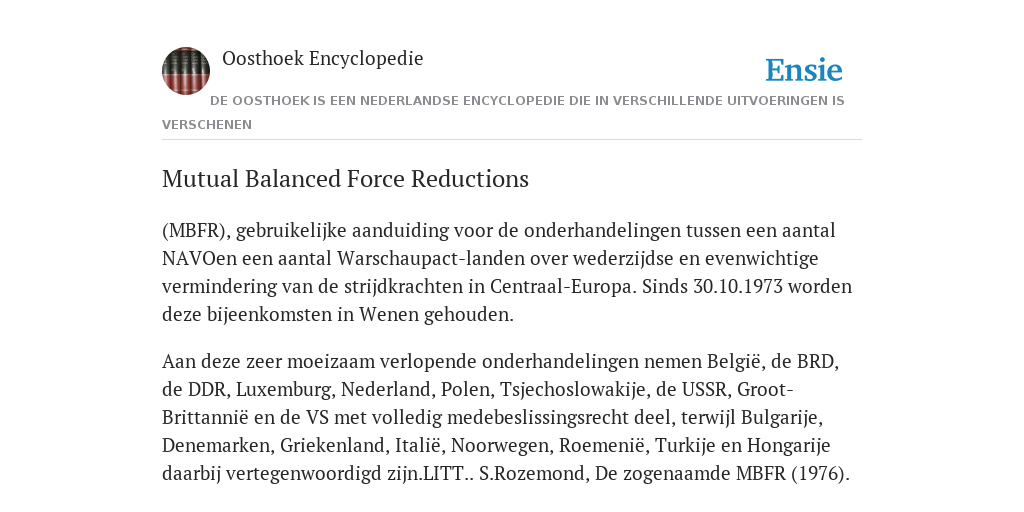 Oosthoek Encyclopedie

Ensie

DE OOSTHOEK IS EEN NEDERLANDSE ENCYCLOPEDIE DIE IN VERSCHILLENDE UITVOERINGEN IS VERSCHENEN

Mutual Balanced Force Reductions

(MBFR), gebruikelijke aanduiding voor de onderhandelingen tussen een aantal NAVOen een aantal Warschaupact-landen over wederzijdse en evenwichtige vermindering van de strijdkrachten in Centraal-Europa. Sinds 30.10.1973 worden deze bijeenkomsten in Wenen gehouden.

Aan deze zeer moeizaam verlopende onderhandelingen nemen België, de BRD, de DDR, Luxemburg, Nederland, Polen, Tsjechoslowakije, de USSR, Groot-Brittannië en de VS met volledig medebeslissingsrecht deel, terwijl Bulgarije, Denemarken, Griekenland, Italië, Noorwegen, Roemenië, Turkije en Hongarije daarbij vertegenwoordigd zijn.LITT.. S.Rozemond, De zogenaamde MBFR (1976).